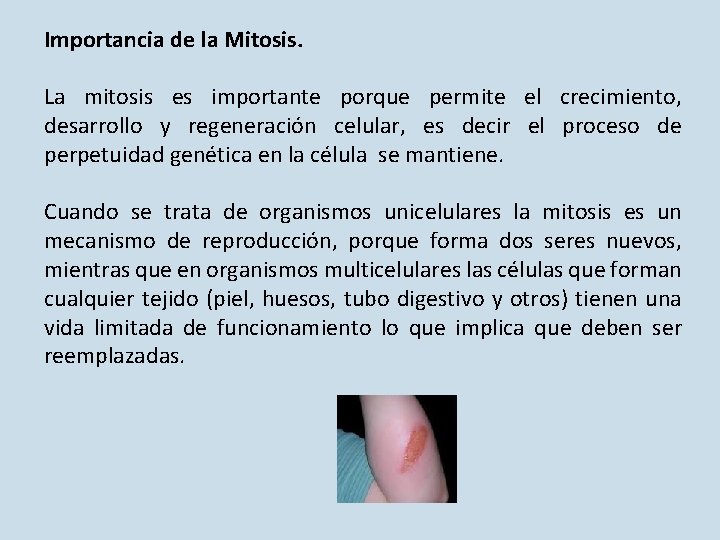 Importancia de la Mitosis.

La mitosis es importante porque permite el crecimiento, desarrollo y regeneración celular, es decir el proceso de perpetuidad genética en la célula se mantiene.

Cuando se trata de organismos unicelulares la mitosis es un mecanismo de reproducción, porque forma dos seres nuevos, mientras que en organismos multicelulares las células que forman cualquier tejido (piel, huesos, tubo digestivo y otros) tienen una vida limitada de funcionamiento lo que implica que deben ser reemplazadas.